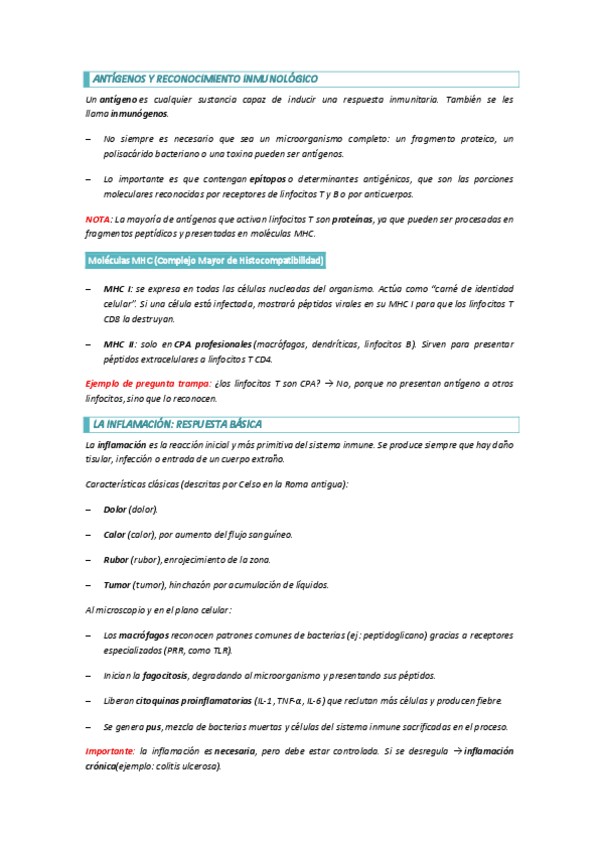 ANTÍGENOS Y RECONOCIMIENTO INMUNOLÓGICO

Un antígeno es cualquier sustancia capaz de inducir una respuesta inmunitaria. También se les llama inmunógenos.

– No siempre es necesario que sea un microorganismo completo: un fragmento proteico, un polisacárido bacteriano o una toxina pueden ser antígenos.

– Lo importante es que contengan epítopos o determinantes antigénicos, que son las porciones moleculares reconocidas por receptores de linfocitos T y B o por anticuerpos.

NOTA: La mayoría de antígenos que activan linfocitos T son proteínas, ya que pueden ser procesadas en fragmentos peptídicos y presentadas en moléculas MHC.

Moléculas MHC (Complejo Mayor de Histocompatibilidad)

– MHC I: se expresa en todas las células nucleadas del organismo. Actúa como "carné de identidad celular". Si una célula está infectada, mostrará péptidos virales en su MHC I para que los linfocitos T CD8 la destruyan.

– MHC II: solo en CPA profesionales (macrófagos, dendríticas, linfocitos B). Sirven para presentar péptidos extracelulares a linfocitos T CD4.

Ejemplo de pregunta trampa: ¿los linfocitos T son CPA? → No, porque no presentan antígeno a otros linfocitos, sino que lo reconocen.

LA INFLAMACIÓN: RESPUESTA BÁSICA

La inflamación es la reacción inicial y más primitiva del sistema inmune. Se produce siempre que hay daño tisular, infección o entrada de un cuerpo extraño.

Características clásicas (descritas por Celso en la Roma antigua):

– Dolor (dolor).

– Calor (calor), por aumento del flujo sanguíneo.

– Rubor (rubor), enrojecimiento de la zona.

– Tumor (tumor), hinchazón por acumulación de líquidos.

Al microscopio y en el plano celular:

– Los macrófagos reconocen patrones comunes de bacterias (ej: peptidoglicano) gracias a receptores especializados (PRR, como TLR).

– Inician la fagocitosis, degradando al microorganismo y presentando sus péptidos.

– Liberan citoquinas proinflamatorias (IL-1, TNF-α, IL-6) que reclutan más células y producen fiebre.

– Se genera pus, mezcla de bacterias muertas y células del sistema inmune sacrificadas en el proceso.

Importante: la inflamación es necesaria, pero debe estar controlada. Si se desregula → inflamación crónica(ejemplo: colitis ulcerosa).